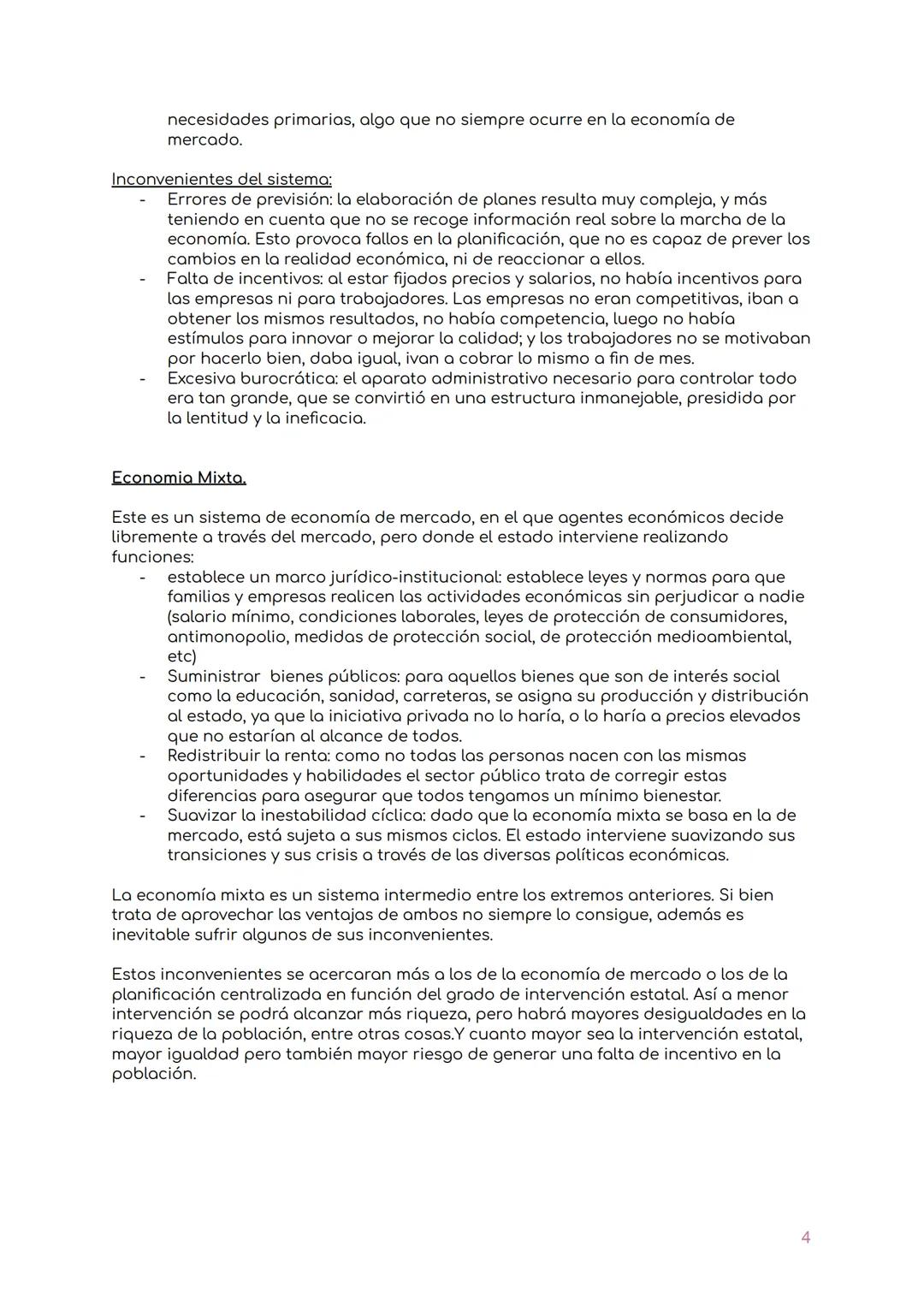 necesidades primarias, algo que no siempre ocurre en la economía de mercado.

Inconvenientes del sistema:
- Errores de previsión: la elaboración de planes resulta muy compleja, y más teniendo en cuenta que no se recoge información real sobre la marcha de la economía. Esto provoca fallos en la planificación, que no es capaz de prever los cambios en la realidad económica, ni de reaccionar a ellos.
- Falta de incentivos: al estar fijados precios y salarios, no había incentivos para las empresas ni para trabajadores. Las empresas no eran competitivas, iban a obtener los mismos resultados, no había competencia, luego no había estímulos para innovar o mejorar la calidad; y los trabajadores no se motivaban por hacerlo bien, daba igual, ivan a cobrar lo mismo a fin de mes.
- Excesiva burocrática: el aparato administrativo necesario para controlar todo era tan grande, que se convirtió en una estructura inmanejable, presidida por la lentitud y la ineficacia.

Economia Mixta.

Este es un sistema de economía de mercado, en el que agentes económicos decide libremente a través del mercado, pero donde el estado interviene realizando funciones:
- establece un marco jurídico-institucional: establece leyes y normas para que familias y empresas realicen las actividades económicas sin perjudicar a nadie (salario mínimo, condiciones laborales, leyes de protección de consumidores, antimonopolio, medidas de protección social, de protección medioambiental, etc)
- Suministrar bienes públicos: para aquellos bienes que son de interés social como la educación, sanidad, carreteras, se asigna su producción y distribución al estado, ya que la iniciativa privada no lo haría, o lo haría a precios elevados que no estarían al alcance de todos.
- Redistribuir la renta: como no todas las personas nacen con las mismas oportunidades y habilidades el sector público trata de corregir estas diferencias para asegurar que todos tengamos un mínimo bienestar.
- Suavizar la inestabilidad cíclica: dado que la economía mixta se basa en la de mercado, está sujeta a sus mismos ciclos. El estado interviene suavizando sus transiciones y sus crisis a través de las diversas políticas económicas.

La economía mixta es un sistema intermedio entre los extremos anteriores. Si bien trata de aprovechar las ventajas de ambos no siempre lo consigue, además es inevitable sufrir algunos de sus inconvenientes.

Estos inconvenientes se acercaran más a los de la economía de mercado o los de la planificación centralizada en función del grado de intervención estatal. Así a menor intervención se podrá alcanzar más riqueza, pero habrá mayores desigualdades en la riqueza de la población, entre otras cosas.Y cuanto mayor sea la intervención estatal, mayor igualdad pero también mayor riesgo de generar una falta de incentivo en la población.

4